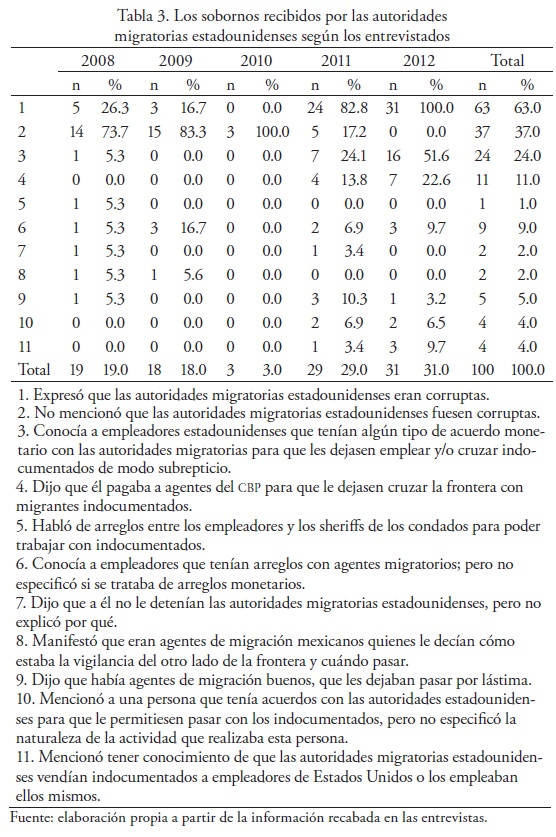 Tabla 3. Los sobornos recibidos por las autoridades migratorias estadounidenses según los entrevistados

| | 2008 | | 2009 | | 2010 | | 2011 | | 2012 | | Total | |
|---|---|---|---|---|---|---|---|---|---|---|---|---|
| | n | % | n | % | n | % | n | % | n | % | n | % |
| 1 | 5 | 26.3 | 3 | 16.7 | 0 | 0.0 | 24 | 82.8 | 31 | 100.0 | 63 | 63.0 |
| 2 | 14 | 73.7 | 15 | 83.3 | 3 | 100.0 | 5 | 17.2 | 0 | 0.0 | 37 | 37.0 |
| 3 | 1 | 5.3 | 0 | 0.0 | 0 | 0.0 | 7 | 24.1 | 16 | 51.6 | 24 | 24.0 |
| 4 | 0 | 0.0 | 0 | 0.0 | 0 | 0.0 | 4 | 13.8 | 7 | 22.6 | 11 | 11.0 |
| 5 | 1 | 5.3 | 0 | 0.0 | 0 | 0.0 | 0 | 0.0 | 0 | 0.0 | 1 | 1.0 |
| 6 | 1 | 5.3 | 3 | 16.7 | 0 | 0.0 | 2 | 6.9 | 3 | 9.7 | 9 | 9.0 |
| 7 | 1 | 5.3 | 0 | 0.0 | 0 | 0.0 | 1 | 3.4 | 0 | 0.0 | 2 | 2.0 |
| 8 | 1 | 5.3 | 1 | 5.6 | 0 | 0.0 | 0 | 0.0 | 0 | 0.0 | 2 | 2.0 |
| 9 | 1 | 5.3 | 0 | 0.0 | 0 | 0.0 | 3 | 10.3 | 1 | 3.2 | 5 | 5.0 |
| 10 | 0 | 0.0 | 0 | 0.0 | 0 | 0.0 | 2 | 6.9 | 2 | 6.5 | 4 | 4.0 |
| 11 | 0 | 0.0 | 0 | 0.0 | 0 | 0.0 | 1 | 3.4 | 3 | 9.7 | 4 | 4.0 |
| Total | 19 | 19.0 | 18 | 18.0 | 3 | 3.0 | 29 | 29.0 | 31 | 31.0 | 100 | 100.0 |

1. Expresó que las autoridades migratorias estadounidenses eran corruptas.
2. No mencionó que las autoridades migratorias estadounidenses fuesen corruptas.
3. Conocía a empleadores estadounidenses que tenían algún tipo de acuerdo monetario con las autoridades migratorias para que les dejasen emplear y/o cruzar indocumentados de modo subrepticio.
4. Dijo que él pagaba a agentes del CBP para que le dejasen cruzar la frontera con migrantes indocumentados.
5. Habló de arreglos entre los empleadores y los sheriffs de los condados para poder trabajar con indocumentados.
6. Conocía a empleadores que tenían arreglos con agentes migratorios; pero no especificó si se trataba de arreglos monetarios.
7. Dijo que a él no le detenían las autoridades migratorias estadounidenses, pero no explicó por qué.
8. Manifestó que eran agentes de migración mexicanos quienes le decían cómo estaba la vigilancia del otro lado de la frontera y cuándo pasar.
9. Dijo que había agentes de migración buenos, que les dejaban pasar por lástima.
10. Mencionó a una persona que tenía acuerdos con las autoridades estadounidenses para que le permitiesen pasar con los indocumentados, pero no especificó la naturaleza de la actividad que realizaba esta persona.
11. Mencionó tener conocimiento de que las autoridades migratorias estadounidenses vendían indocumentados a empleadores de Estados Unidos o los empleaban ellos mismos.
Fuente: elaboración propia a partir de la información recabada en las entrevistas.